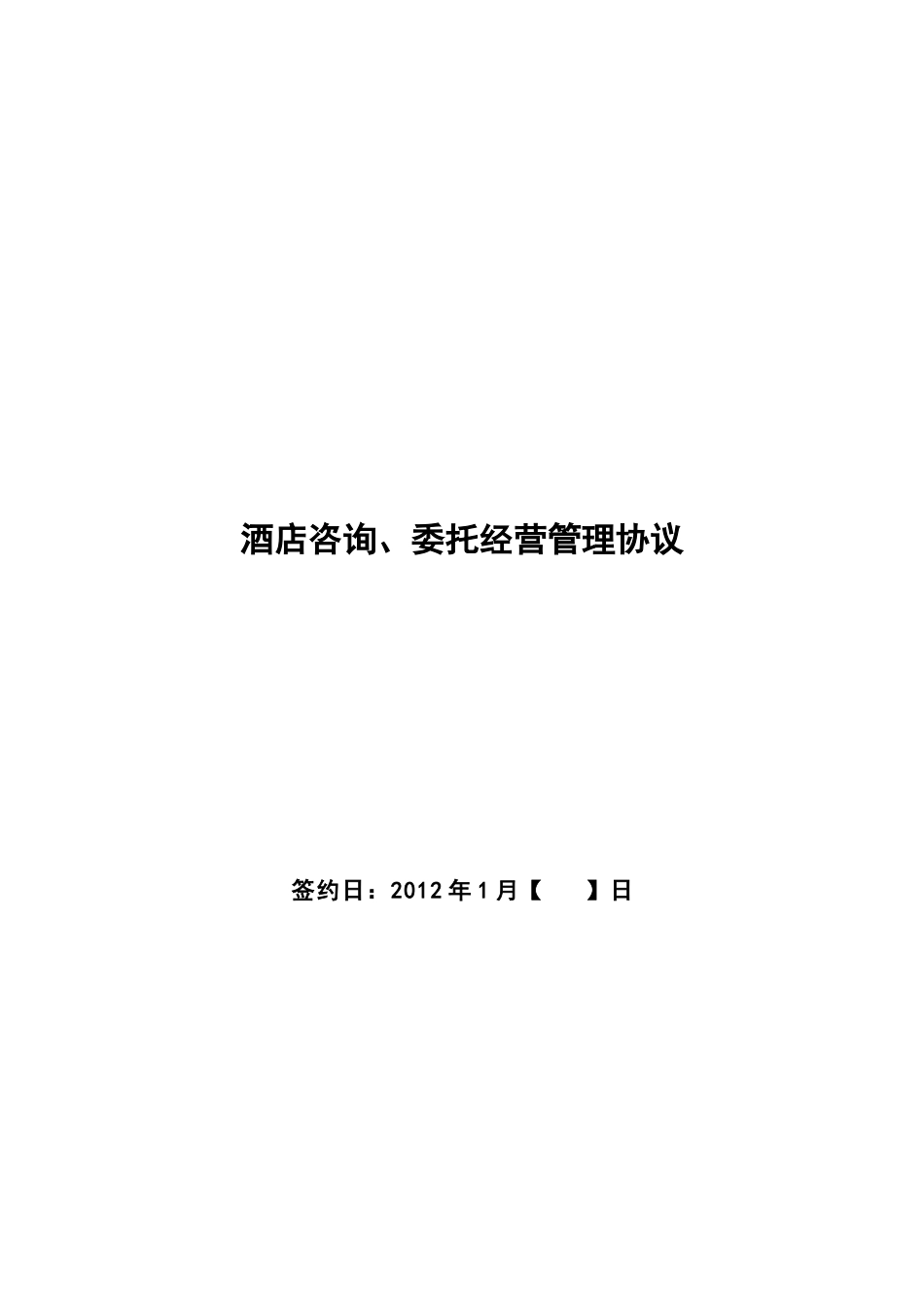 酒店咨询、委托经营管理协议

签约日：2012年1月【　　】日